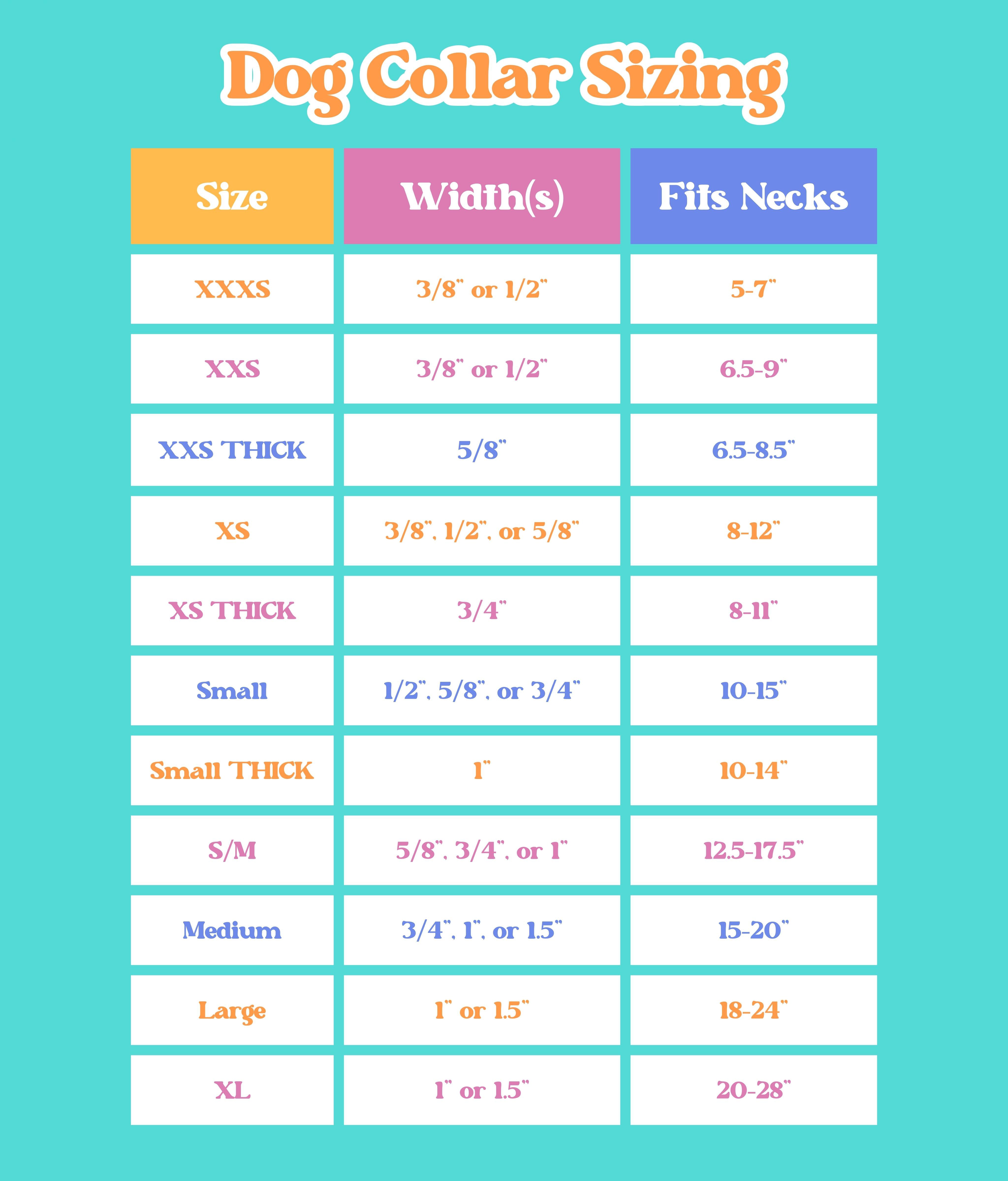 Dog Collar Sizing

| Size | Width(s) | Fits Necks |
|---|---|---|
| XXXS | 3/8" or 1/2" | 5-7" |
| XXS | 3/8" or 1/2" | 6.5-9" |
| XXS THICK | 5/8" | 6.5-8.5" |
| XS | 3/8", 1/2", or 5/8" | 8-12" |
| XS THICK | 3/4" | 8-11" |
| Small | 1/2", 5/8", or 3/4" | 10-15" |
| Small THICK | 1" | 10-14" |
| S/M | 5/8", 3/4", or 1" | 12.5-17.5" |
| Medium | 3/4", 1", or 1.5" | 15-20" |
| Large | 1" or 1.5" | 18-24" |
| XL | 1" or 1.5" | 20-28" |